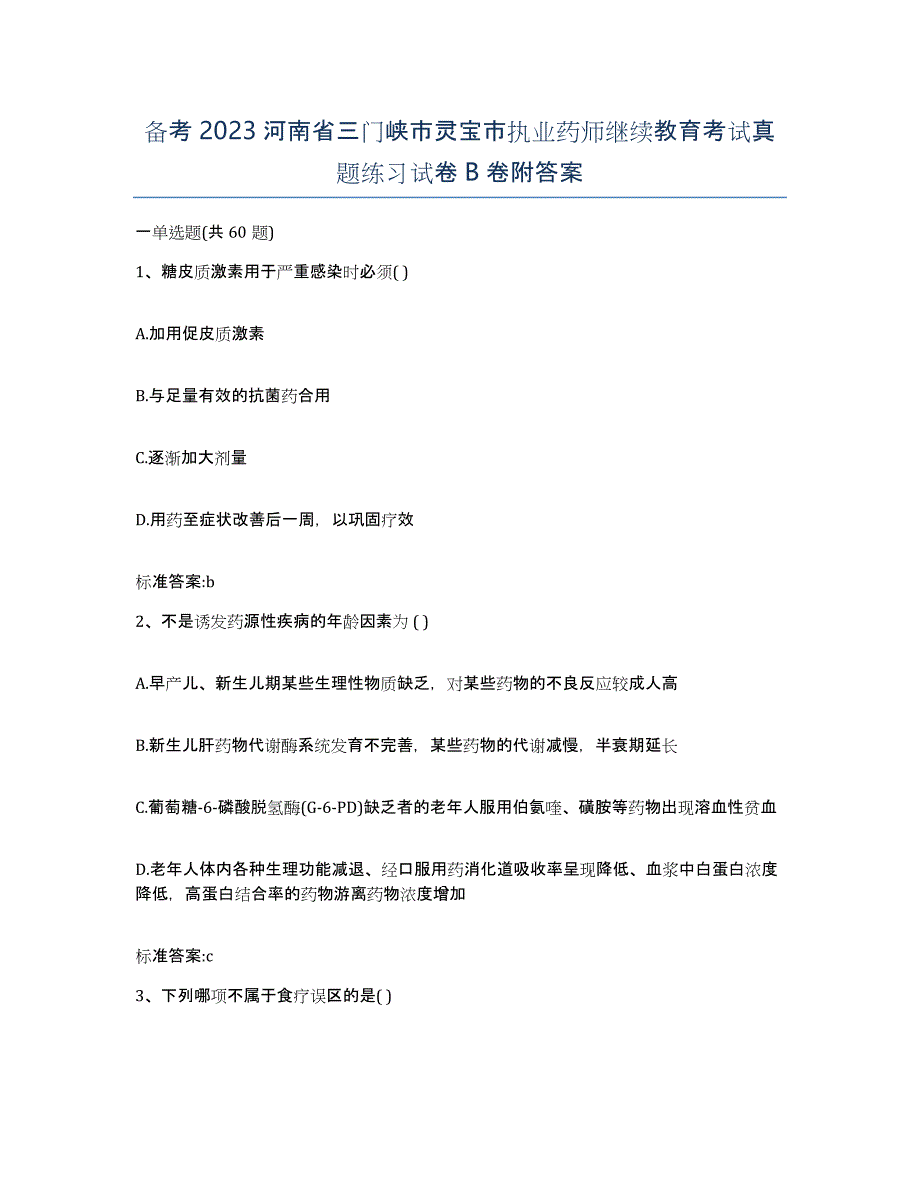 备考 2023 河南省三门峡市灵宝市执业药师继续教育考试真题练习试卷 B 卷附答案

一单选题(共 60 题)

1、糖皮质激素用于严重感染时必须( )

A.加用促皮质激素

B.与足量有效的抗菌药合用

C.逐渐加大剂量

D.用药至症状改善后一周，以巩固疗效

标准答案:b

2、不是诱发药源性疾病的年龄因素为 ( )

A.早产儿、新生儿期某些生理性物质缺乏，对某些药物的不良反应较成人高

B.新生儿肝药物代谢酶系统发育不完善，某些药物的代谢减慢，半衰期延长

C.葡萄糖-6-磷酸脱氢酶(G-6-PD)缺乏者的老年人服用伯氨喹、磺胺等药物出现溶血性贫血

D.老年人体内各种生理功能减退、经口服用药消化道吸收率呈现降低、血浆中白蛋白浓度降低，高蛋白结合率的药物游离药物浓度增加

标准答案:c

3、下列哪项不属于食疗误区的是( )